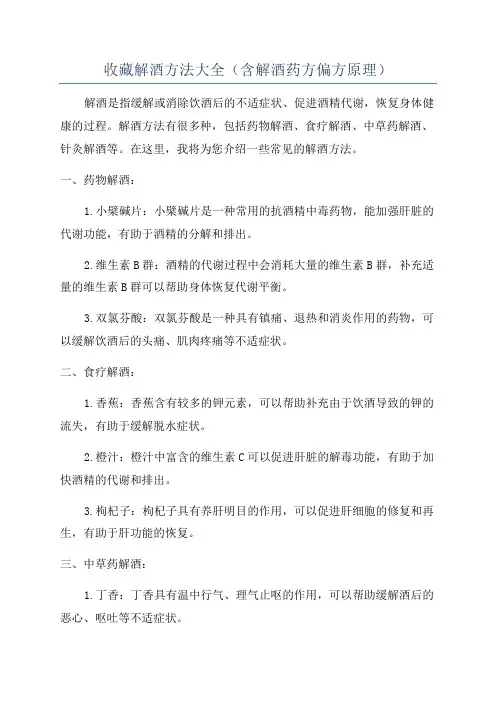 收藏解酒方法大全（含解酒药方偏方原理）

解酒是指缓解或消除饮酒后的不适症状、促进酒精代谢，恢复身体健康的过程。解酒方法有很多种，包括药物解酒、食疗解酒、中草药解酒、针灸解酒等。在这里，我将为您介绍一些常见的解酒方法。

一、药物解酒：

1.小檗碱片：小檗碱片是一种常用的抗酒精中毒药物，能加强肝脏的代谢功能，有助于酒精的分解和排出。

2.维生素B群：酒精的代谢过程中会消耗大量的维生素B群，补充适量的维生素B群可以帮助身体恢复代谢平衡。

3.双氯芬酸：双氯芬酸是一种具有镇痛、退热和消炎作用的药物，可以缓解饮酒后的头痛、肌肉疼痛等不适症状。

二、食疗解酒：

1.香蕉：香蕉含有较多的钾元素，可以帮助补充由于饮酒导致的钾的流失，有助于缓解脱水症状。

2.橙汁：橙汁中富含的维生素C可以促进肝脏的解毒功能，有助于加快酒精的代谢和排出。

3.枸杞子：枸杞子具有养肝明目的作用，可以促进肝细胞的修复和再生，有助于肝功能的恢复。

三、中草药解酒：

1.丁香：丁香具有温中行气、理气止呕的作用，可以帮助缓解酒后的恶心、呕吐等不适症状。